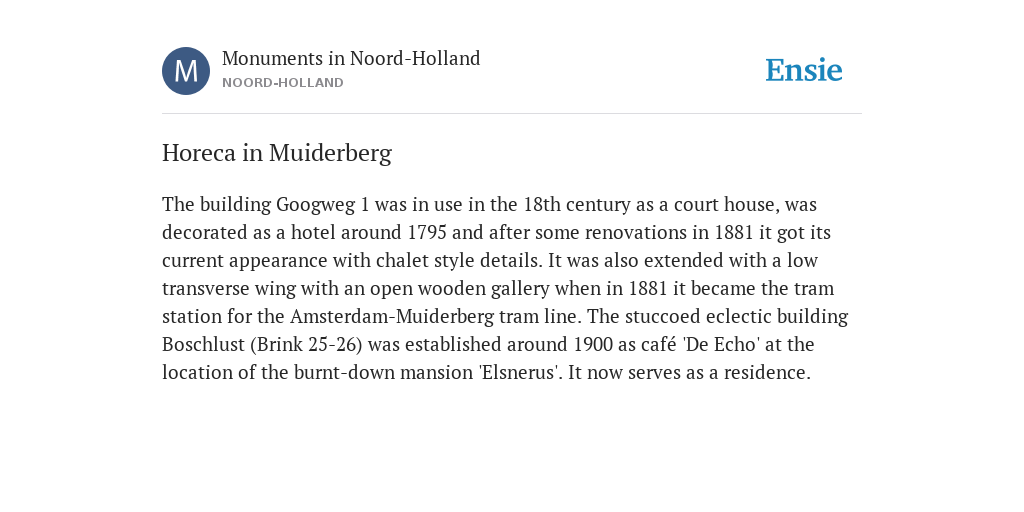 M

Monuments in Noord-Holland
NOORD-HOLLAND

Ensie

Horeca in Muiderberg

The building Googweg 1 was in use in the 18th century as a court house, was decorated as a hotel around 1795 and after some renovations in 1881 it got its current appearance with chalet style details. It was also extended with a low transverse wing with an open wooden gallery when in 1881 it became the tram station for the Amsterdam-Muiderberg tram line. The stuccoed eclectic building Boschlust (Brink 25-26) was established around 1900 as café 'De Echo' at the location of the burnt-down mansion 'Elsnerus'. It now serves as a residence.